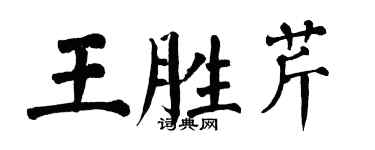 王胜芹
词典网